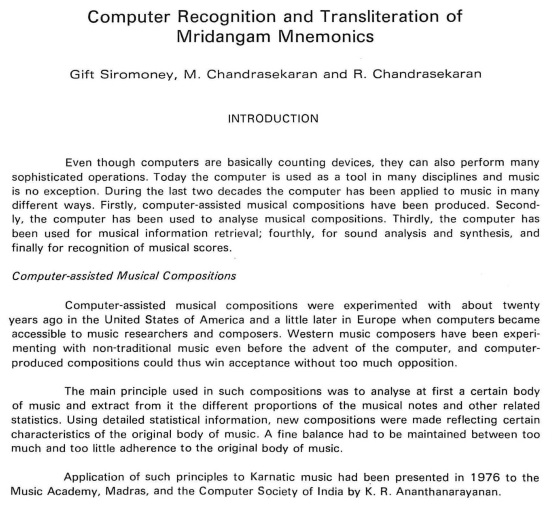 Computer Recognition and Transliteration of Mridangam Mnemonics

Gift Siromoney, M. Chandrasekaran and R. Chandrasekaran

INTRODUCTION

Even though computers are basically counting devices, they can also perform many sophisticated operations. Today the computer is used as a tool in many disciplines and music is no exception. During the last two decades the computer has been applied to music in many different ways. Firstly, computer-assisted musical compositions have been produced. Secondly, the computer has been used to analyse musical compositions. Thirdly, the computer has been used for musical information retrieval; fourthly, for sound analysis and synthesis, and finally for recognition of musical scores.

Computer-assisted Musical Compositions

Computer-assisted musical compositions were experimented with about twenty years ago in the United States of America and a little later in Europe when computers became accessible to music researchers and composers. Western music composers have been experimenting with non-traditional music even before the advent of the computer, and computer-produced compositions could thus win acceptance without too much opposition.

The main principle used in such compositions was to analyse at first a certain body of music and extract from it the different proportions of the musical notes and other related statistics. Using detailed statistical information, new compositions were made reflecting certain characteristics of the original body of music. A fine balance had to be maintained between too much and too little adherence to the original body of music.

Application of such principles to Karnatic music had been presented in 1976 to the Music Academy, Madras, and the Computer Society of India by K. R. Ananthanarayanan.